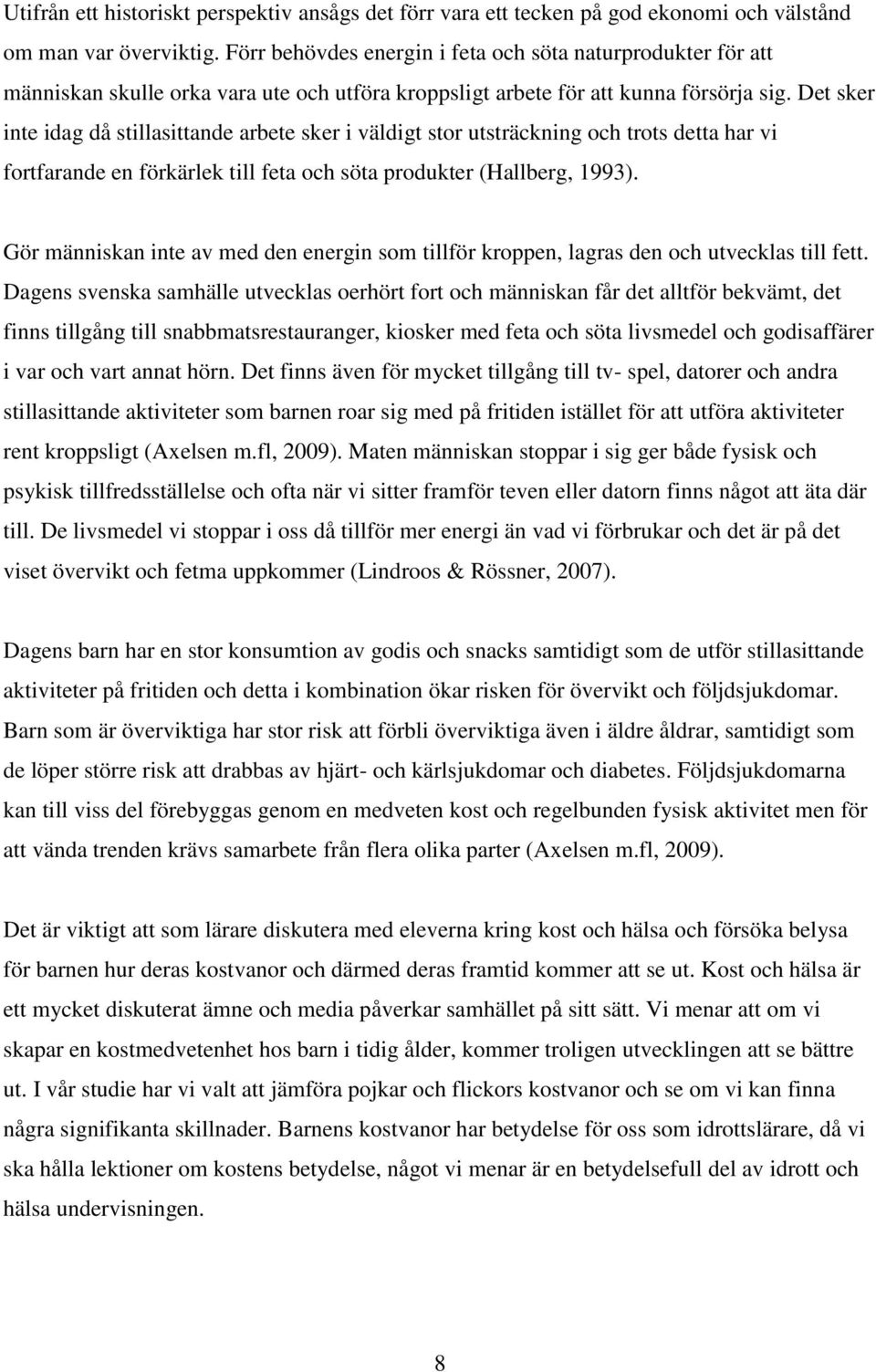 Utifrån ett historiskt perspektiv ansågs det förr vara ett tecken på god ekonomi och välstånd om man var överviktig. Förr behövdes energin i feta och söta naturprodukter för att människan skulle orka vara ute och utföra kroppsligt arbete för att kunna försörja sig. Det sker inte idag då stillasittande arbete sker i väldigt stor utsträckning och trots detta har vi fortfarande en förkärlek till feta och söta produkter (Hallberg, 1993).

Gör människan inte av med den energin som tillför kroppen, lagras den och utvecklas till fett. Dagens svenska samhälle utvecklas oerhört fort och människan får det alltför bekvämt, det finns tillgång till snabbmatsrestauranger, kiosker med feta och söta livsmedel och godisaffärer i var och vart annat hörn. Det finns även för mycket tillgång till tv- spel, datorer och andra stillasittande aktiviteter som barnen roar sig med på fritiden istället för att utföra aktiviteter rent kroppsligt (Axelsen m.fl, 2009). Maten människan stoppar i sig ger både fysisk och psykisk tillfredsställelse och ofta när vi sitter framför teven eller datorn finns något att äta där till. De livsmedel vi stoppar i oss då tillför mer energi än vad vi förbrukar och det är på det viset övervikt och fetma uppkommer (Lindroos & Rössner, 2007).

Dagens barn har en stor konsumtion av godis och snacks samtidigt som de utför stillasittande aktiviteter på fritiden och detta i kombination ökar risken för övervikt och följdsjukdomar. Barn som är överviktiga har stor risk att förbli överviktiga även i äldre åldrar, samtidigt som de löper större risk att drabbas av hjärt- och kärlsjukdomar och diabetes. Följdsjukdomarna kan till viss del förebyggas genom en medveten kost och regelbunden fysisk aktivitet men för att vända trenden krävs samarbete från flera olika parter (Axelsen m.fl, 2009).

Det är viktigt att som lärare diskutera med eleverna kring kost och hälsa och försöka belysa för barnen hur deras kostvanor och därmed deras framtid kommer att se ut. Kost och hälsa är ett mycket diskuterat ämne och media påverkar samhället på sitt sätt. Vi menar att om vi skapar en kostmedvetenhet hos barn i tidig ålder, kommer troligen utvecklingen att se bättre ut. I vår studie har vi valt att jämföra pojkar och flickors kostvanor och se om vi kan finna några signifikanta skillnader. Barnens kostvanor har betydelse för oss som idrottslärare, då vi ska hålla lektioner om kostens betydelse, något vi menar är en betydelsefull del av idrott och hälsa undervisningen.

8